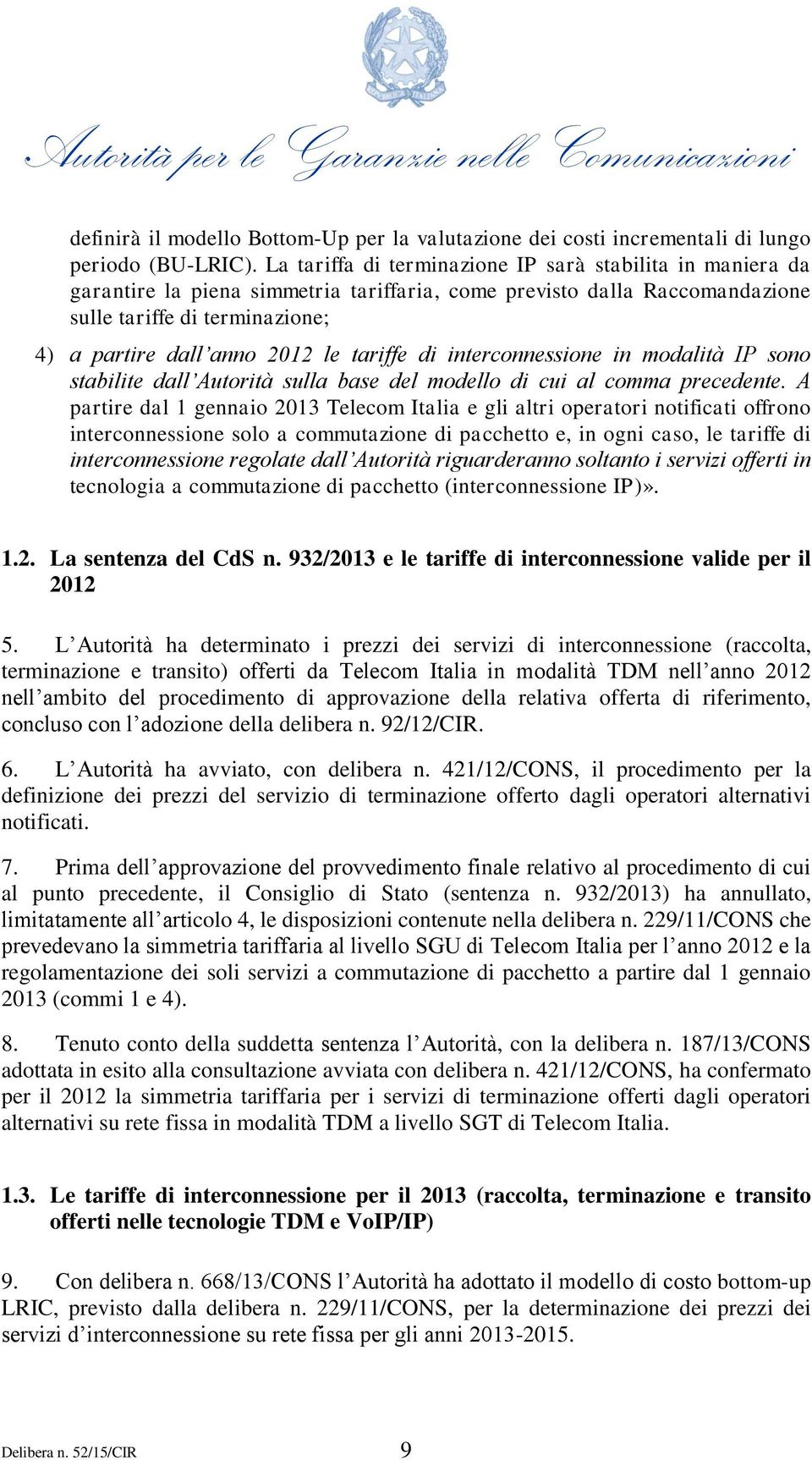 Autorità per le Garanzie nelle Comunicazioni

definirà il modello Bottom-Up per la valutazione dei costi incrementali di lungo periodo (BU-LRIC). La tariffa di terminazione IP sarà stabilita in maniera da garantire la piena simmetria tariffaria, come previsto dalla Raccomandazione sulle tariffe di terminazione;

4) a partire dall'anno 2012 le tariffe di interconnessione in modalità IP sono stabilite dall'Autorità sulla base del modello di cui al comma precedente. A partire dal 1 gennaio 2013 Telecom Italia e gli altri operatori notificati offrono interconnessione solo a commutazione di pacchetto e, in ogni caso, le tariffe di interconnessione regolate dall'Autorità riguarderanno soltanto i servizi offerti in tecnologia a commutazione di pacchetto (interconnessione IP)».

1.2. La sentenza del CdS n. 932/2013 e le tariffe di interconnessione valide per il 2012

5. L'Autorità ha determinato i prezzi dei servizi di interconnessione (raccolta, terminazione e transito) offerti da Telecom Italia in modalità TDM nell'anno 2012 nell'ambito del procedimento di approvazione della relativa offerta di riferimento, concluso con l'adozione della delibera n. 92/12/CIR.

6. L'Autorità ha avviato, con delibera n. 421/12/CONS, il procedimento per la definizione dei prezzi del servizio di terminazione offerto dagli operatori alternativi notificati.

7. Prima dell'approvazione del provvedimento finale relativo al procedimento di cui al punto precedente, il Consiglio di Stato (sentenza n. 932/2013) ha annullato, limitatamente all'articolo 4, le disposizioni contenute nella delibera n. 229/11/CONS che prevedevano la simmetria tariffaria al livello SGU di Telecom Italia per l'anno 2012 e la regolamentazione dei soli servizi a commutazione di pacchetto a partire dal 1 gennaio 2013 (commi 1 e 4).

8. Tenuto conto della suddetta sentenza l'Autorità, con la delibera n. 187/13/CONS adottata in esito alla consultazione avviata con delibera n. 421/12/CONS, ha confermato per il 2012 la simmetria tariffaria per i servizi di terminazione offerti dagli operatori alternativi su rete fissa in modalità TDM a livello SGT di Telecom Italia.

1.3. Le tariffe di interconnessione per il 2013 (raccolta, terminazione e transito offerti nelle tecnologie TDM e VoIP/IP)

9. Con delibera n. 668/13/CONS l'Autorità ha adottato il modello di costo bottom-up LRIC, previsto dalla delibera n. 229/11/CONS, per la determinazione dei prezzi dei servizi d'interconnessione su rete fissa per gli anni 2013-2015.

Delibera n. 52/15/CIR 9